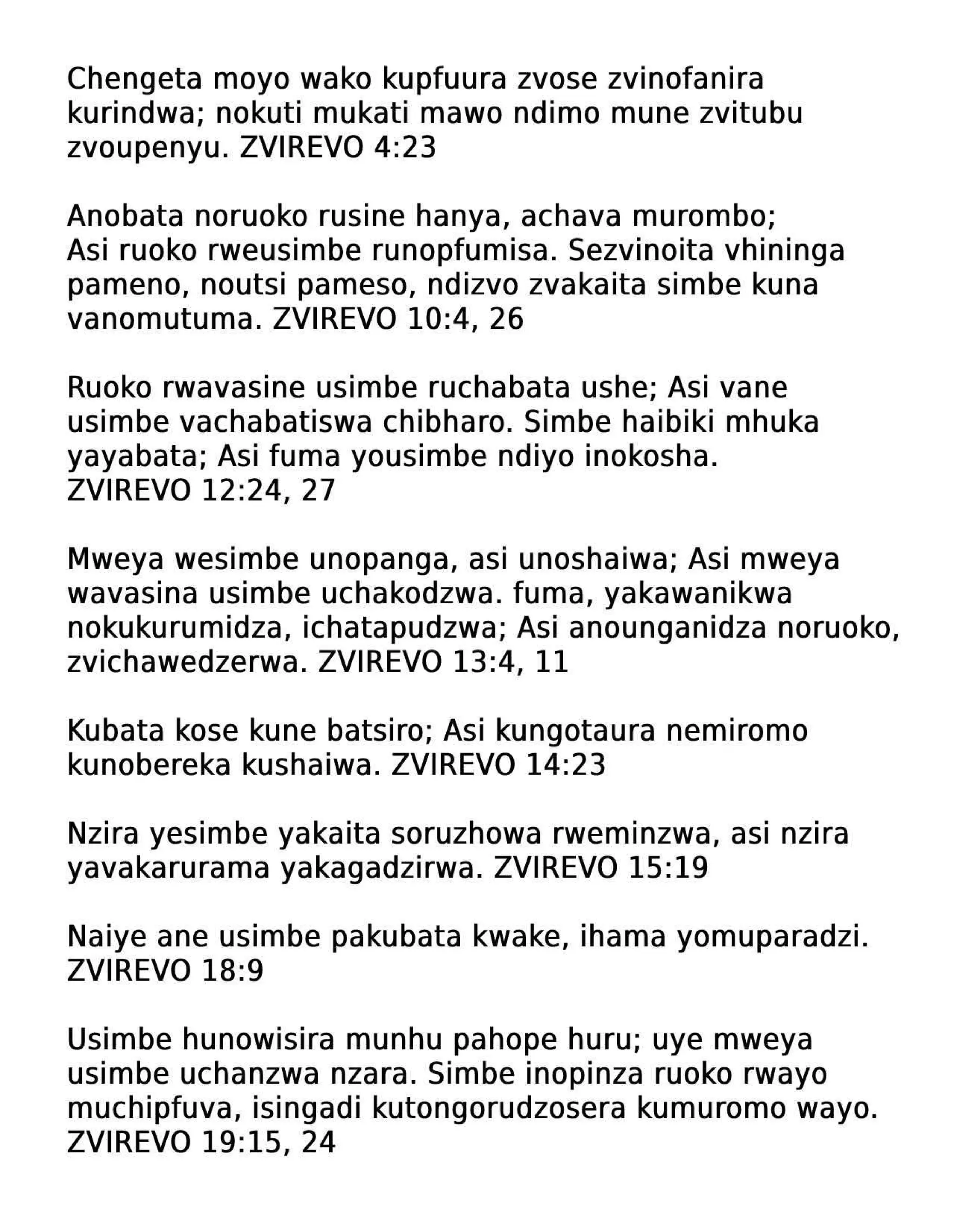 Chengeta moyo wako kupfuura zvose zvinofanira kurindwa; nokuti mukati mawo ndimo mune zvitubu zvoupenyu. ZVIREVO 4:23

Anobata noruoko rusine hanya, achava murombo;
Asi ruoko rweusimbe runopfumisa. Sezvinoita vhininga pameno, noutsi pameso, ndizvo zvakaita simbe kuna vanomutuma. ZVIREVO 10:4, 26

Ruoko rwavasine usimbe ruchabata ushe; Asi vane usimbe vachabatiswa chibharo. Simbe haibiki mhuka yayabata; Asi fuma yousimbe ndiyo inokosha. ZVIREVO 12:24, 27

Mweya wesimbe unopanga, asi unoshaiwa; Asi mweya wavasina usimbe uchakodzwa. fuma, yakawanikwa nokukurumidza, ichatapudzwa; Asi anounganidza noruoko, zvichawedzerwa. ZVIREVO 13:4, 11

Kubata kose kune batsiro; Asi kungotaura nemiromo kunobereka kushaiwa. ZVIREVO 14:23

Nzira yesimbe yakaita soruzhowa rweminzwa, asi nzira yavakarurama yakagadzirwa. ZVIREVO 15:19

Naiye ane usimbe pakubata kwake, ihama yomuparadzi. ZVIREVO 18:9

Usimbe hunowisira munhu pahope huru; uye mweya usimbe uchanzwa nzara. Simbe inopinza ruoko rwayo muchipfuva, isingadi kutongorudzosera kumuromo wayo. ZVIREVO 19:15, 24